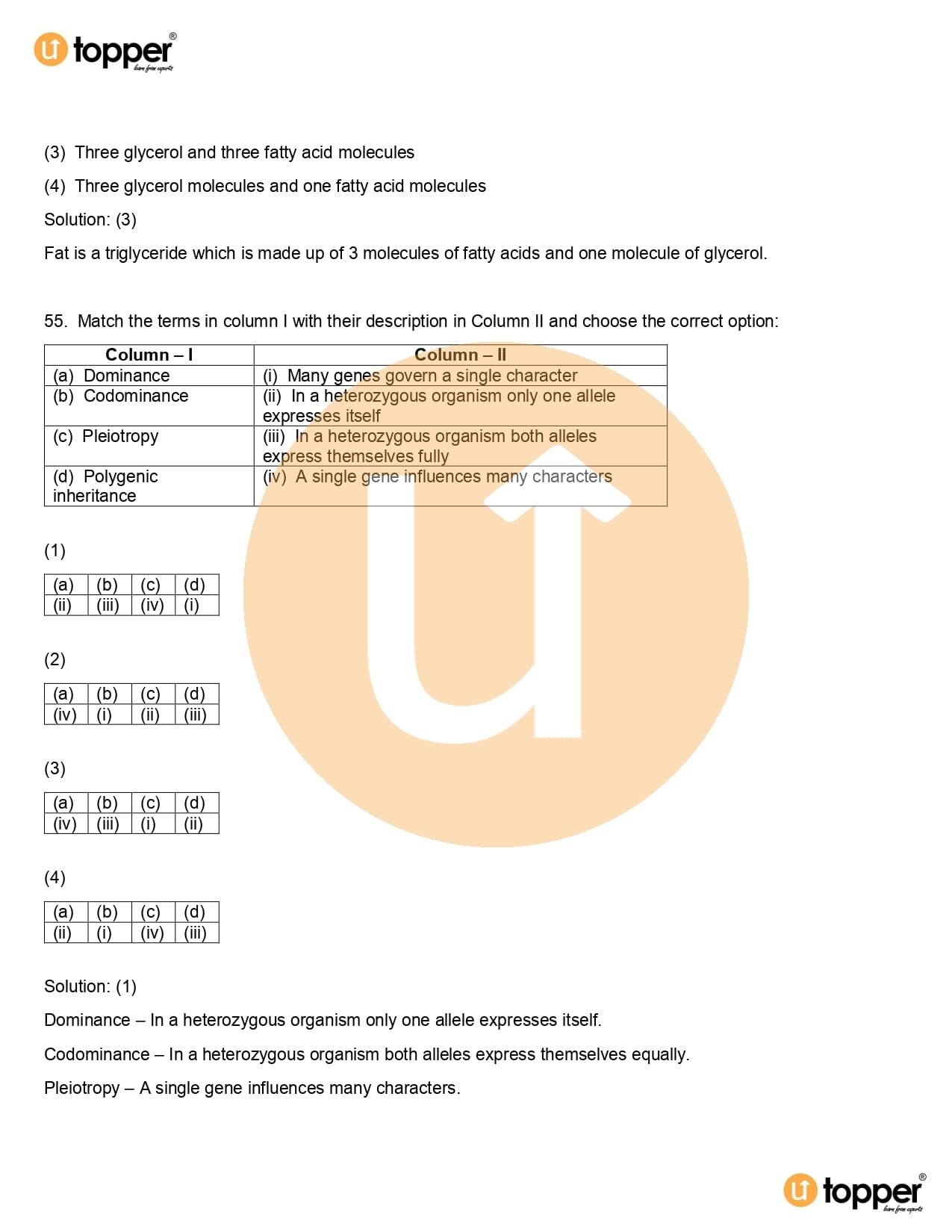 topper®
learn from experts

(3) Three glycerol and three fatty acid molecules

(4) Three glycerol molecules and one fatty acid molecules

Solution: (3)

Fat is a triglyceride which is made up of 3 molecules of fatty acids and one molecule of glycerol.

55. Match the terms in column I with their description in Column II and choose the correct option:

| Column – I | Column – II |
|---|---|
| (a) Dominance | (i) Many genes govern a single character |
| (b) Codominance | (ii) In a heterozygous organism only one allele expresses itself |
| (c) Pleiotropy | (iii) In a heterozygous organism both alleles express themselves fully |
| (d) Polygenic inheritance | (iv) A single gene influences many characters |

(1)

| (a) | (b) | (c) | (d) |
|---|---|---|---|
| (ii) | (iii) | (iv) | (i) |

(2)

| (a) | (b) | (c) | (d) |
|---|---|---|---|
| (iv) | (i) | (ii) | (iii) |

(3)

| (a) | (b) | (c) | (d) |
|---|---|---|---|
| (iv) | (iii) | (i) | (ii) |

(4)

| (a) | (b) | (c) | (d) |
|---|---|---|---|
| (ii) | (i) | (iv) | (iii) |

Solution: (1)

Dominance – In a heterozygous organism only one allele expresses itself.

Codominance – In a heterozygous organism both alleles express themselves equally.

Pleiotropy – A single gene influences many characters.

topper®
learn from experts